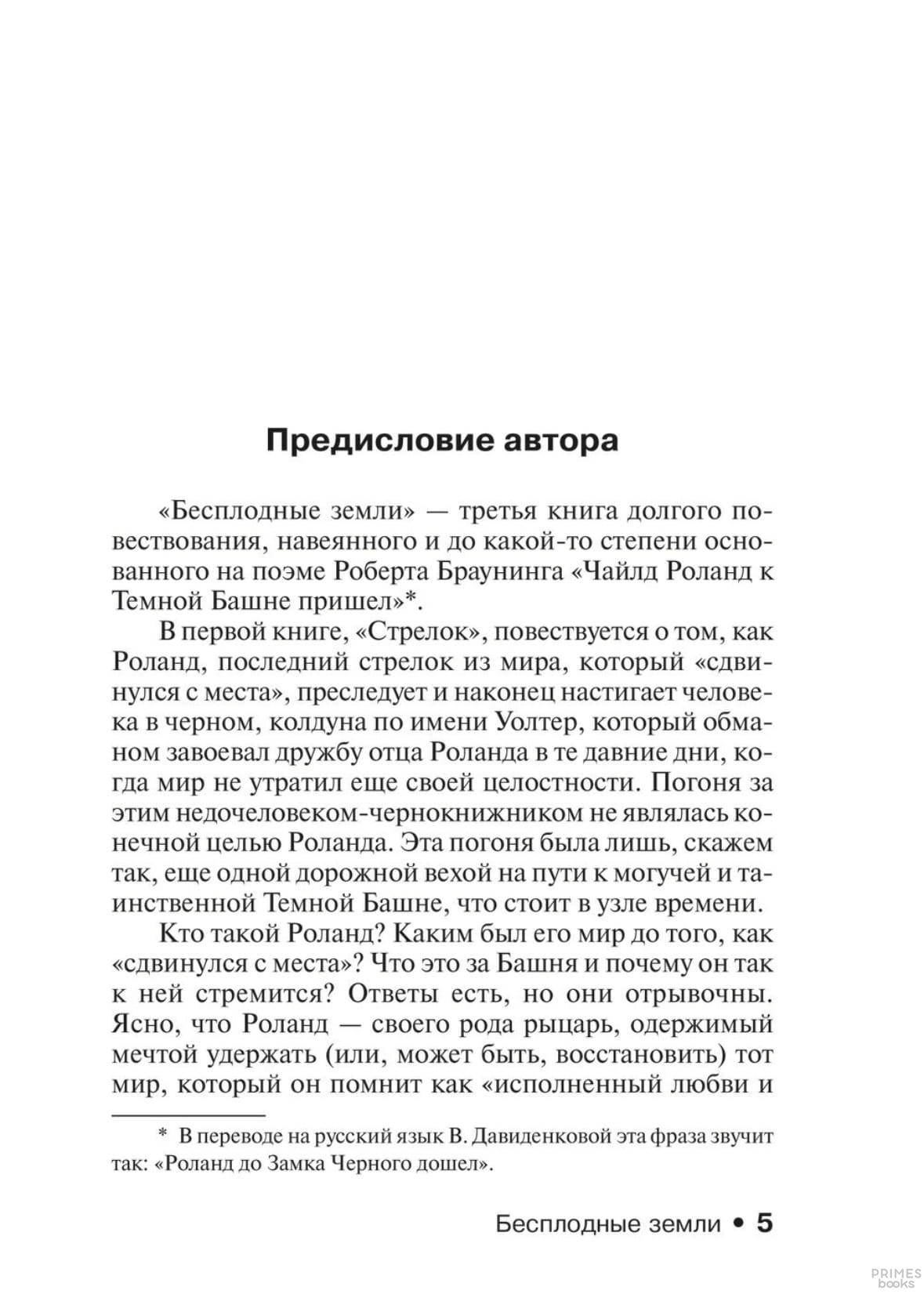 Предисловие автора

«Бесплодные земли» — третья книга долгого повествования, навеянного и до какой-то степени основанного на поэме Роберта Браунинга «Чайлд Роланд к Темной Башне пришел»*.

В первой книге, «Стрелок», повествуется о том, как Роланд, последний стрелок из мира, который «сдвинулся с места», преследует и наконец настигает человека в черном, колдуна по имени Уолтер, который обманом завоевал дружбу отца Роланда в те давние дни, когда мир не утратил еще своей целостности. Погоня за этим недочеловеком-чернокнижником не являлась конечной целью Роланда. Эта погоня была лишь, скажем так, еще одной дорожной вехой на пути к могучей и таинственной Темной Башне, что стоит в узле времени.

Кто такой Роланд? Каким был его мир до того, как «сдвинулся с места»? Что это за Башня и почему он так к ней стремится? Ответы есть, но они отрывочны. Ясно, что Роланд — своего рода рыцарь, одержимый мечтой удержать (или, может быть, восстановить) тот мир, который он помнит как «исполненный любви и

* В переводе на русский язык В. Давиденковой эта фраза звучит так: «Роланд до Замка Черного дошел».

Бесплодные земли • 5

PRIMES books